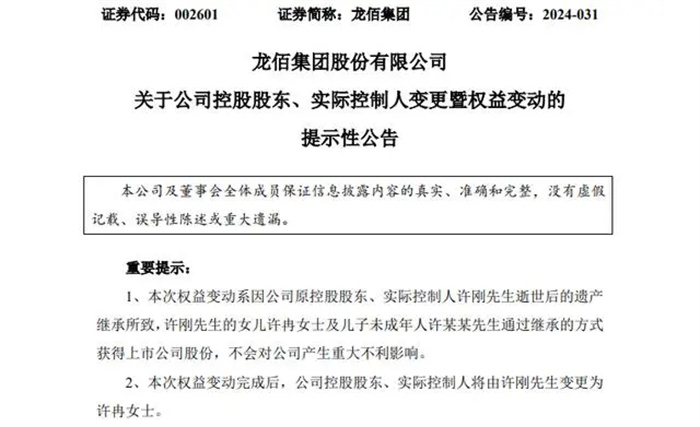 证券代码：002601　　证券简称：龙佰集团　　公告编号：2024-031

龙佰集团股份有限公司
关于公司控股股东、实际控制人变更暨权益变动的
提示性公告

本公司及董事会全体成员保证信息披露内容的真实、准确和完整，没有虚假记载、误导性陈述或重大遗漏。

重要提示：

1、本次权益变动系因公司原控股股东、实际控制人许刚先生逝世后的遗产继承所致，许刚先生的女儿许冉女士及儿子未成年人许某某先生通过继承的方式获得上市公司股份，不会对公司产生重大不利影响。

2、本次权益变动完成后，公司控股股东、实际控制人将由许刚先生变更为许冉女士。